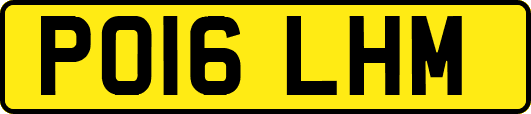 PO16 LHM